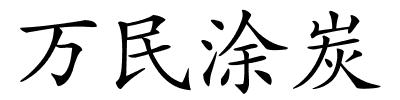 万民涂炭